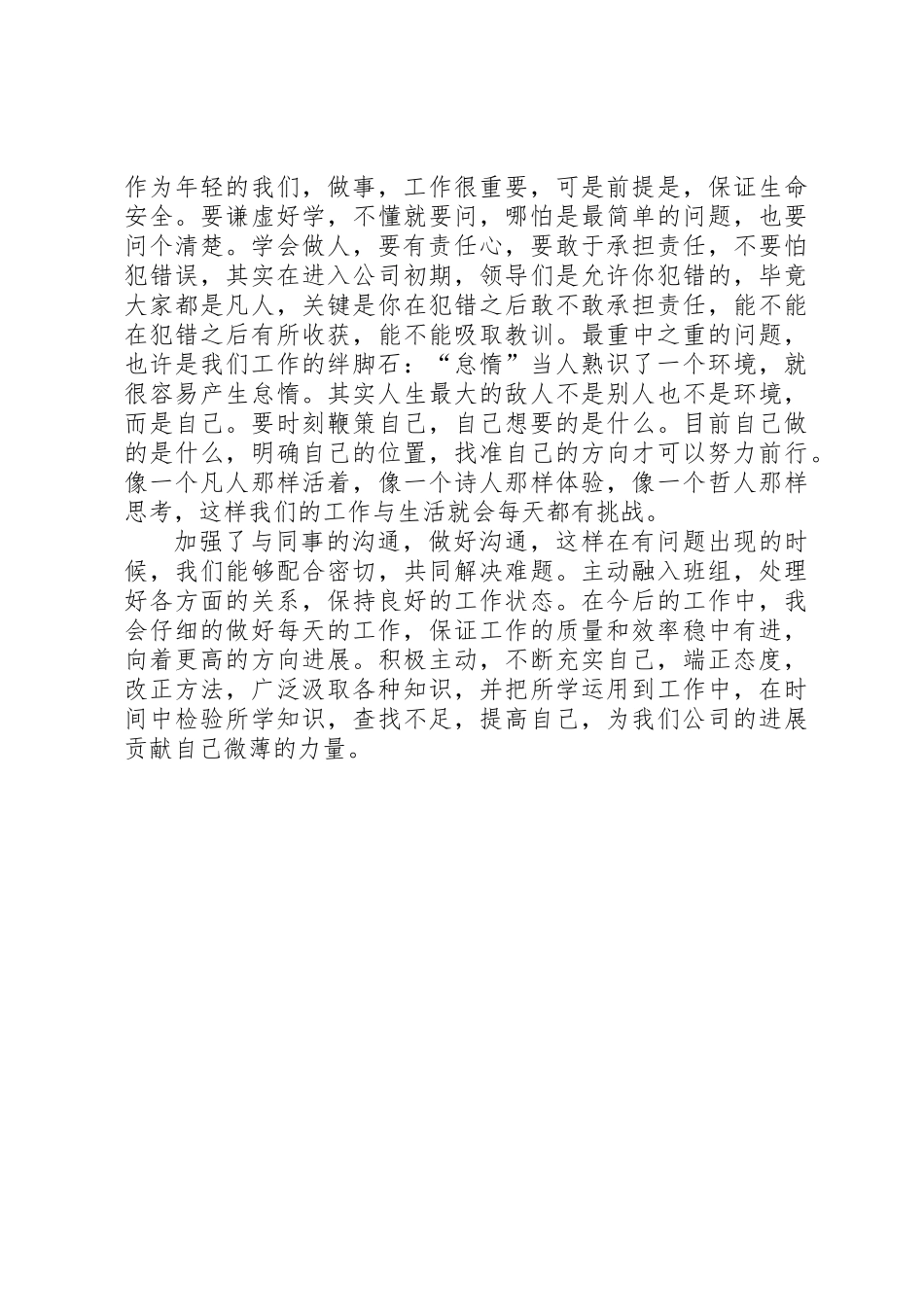 作为年轻的我们，做事，工作很重要，可是前提是，保证生命安全。要谦虚好学，不懂就要问，哪怕是最简单的问题，也要问个清楚。学会做人，要有责任心，要敢于承担责任，不要怕犯错误，其实在进入公司初期，领导们是允许你犯错的，毕竟大家都是凡人，关键是你在犯错之后敢不敢承担责任，能不能在犯错之后有所收获，能不能吸取教训。最重中之重的问题，也许是我们工作的绊脚石：“怠惰”当人熟识了一个环境，就很容易产生怠惰。其实人生最大的敌人不是别人也不是环境，而是自己。要时刻鞭策自己，自己想要的是什么。目前自己做的是什么，明确自己的位置，找准自己的方向才可以努力前行。像一个凡人那样活着，像一个诗人那样体验，像一个哲人那样思考，这样我们的工作与生活就会每天都有挑战。

加强了与同事的沟通，做好沟通，这样在有问题出现的时候，我们能够配合密切，共同解决难题。主动融入班组，处理好各方面的关系，保持良好的工作状态。在今后的工作中，我会仔细的做好每天的工作，保证工作的质量和效率稳中有进，向着更高的方向进展。积极主动，不断充实自己，端正态度，改正方法，广泛汲取各种知识，并把所学运用到工作中，在时间中检验所学知识，查找不足，提高自己，为我们公司的进展贡献自己微薄的力量。